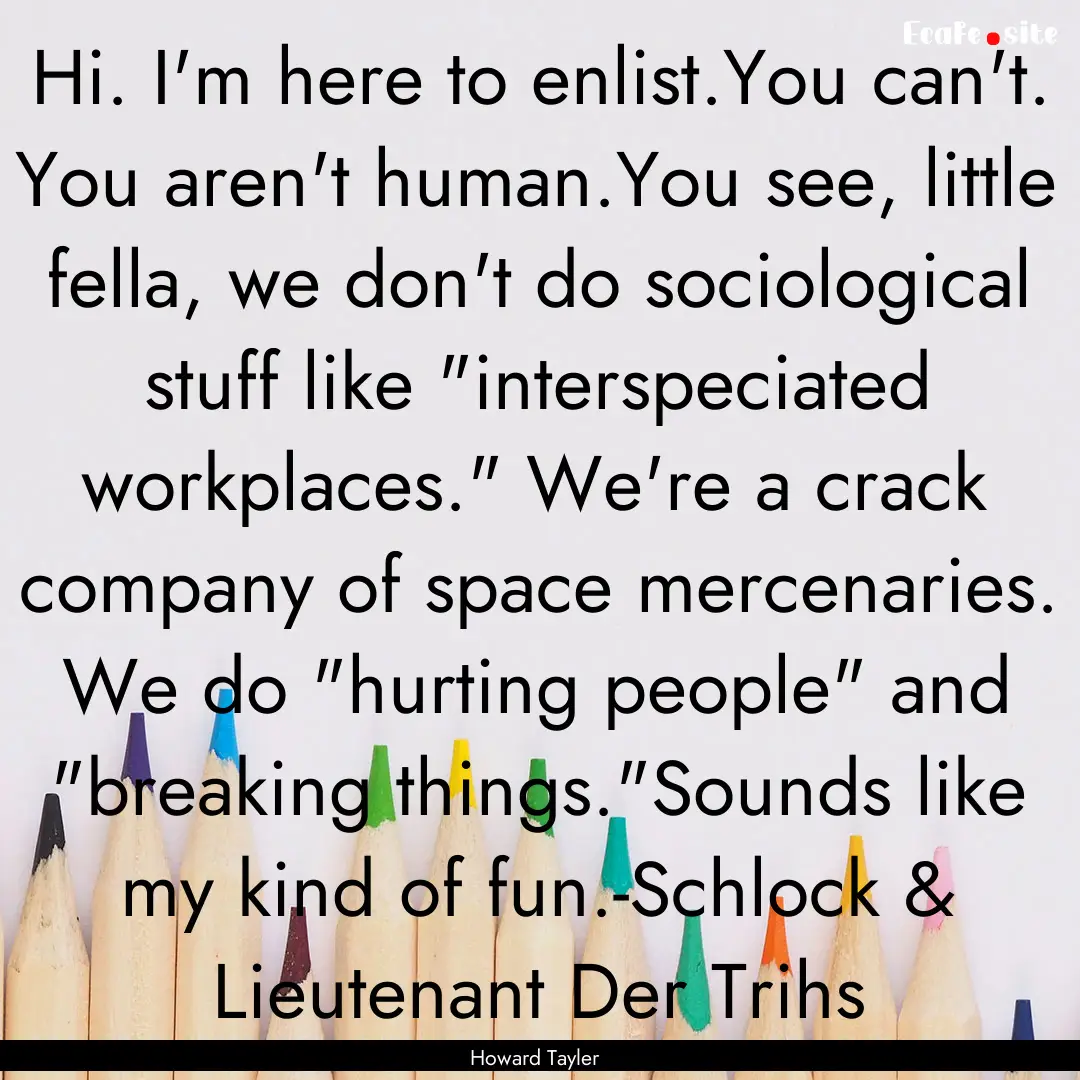 EcaFe.site

Hi. I'm here to enlist.You can't. You aren't human.You see, little fella, we don't do sociological stuff like "interspeciated workplaces." We're a crack company of space mercenaries. We do "hurting people" and "breaking things."Sounds like my kind of fun.-Schlock & Lieutenant Der Trihs

Howard Tayler